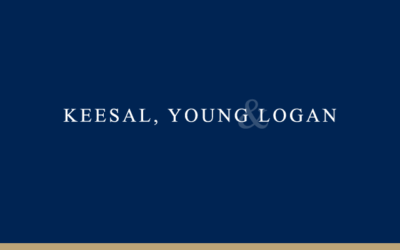 KEESAL, YOUNG & LOGAN